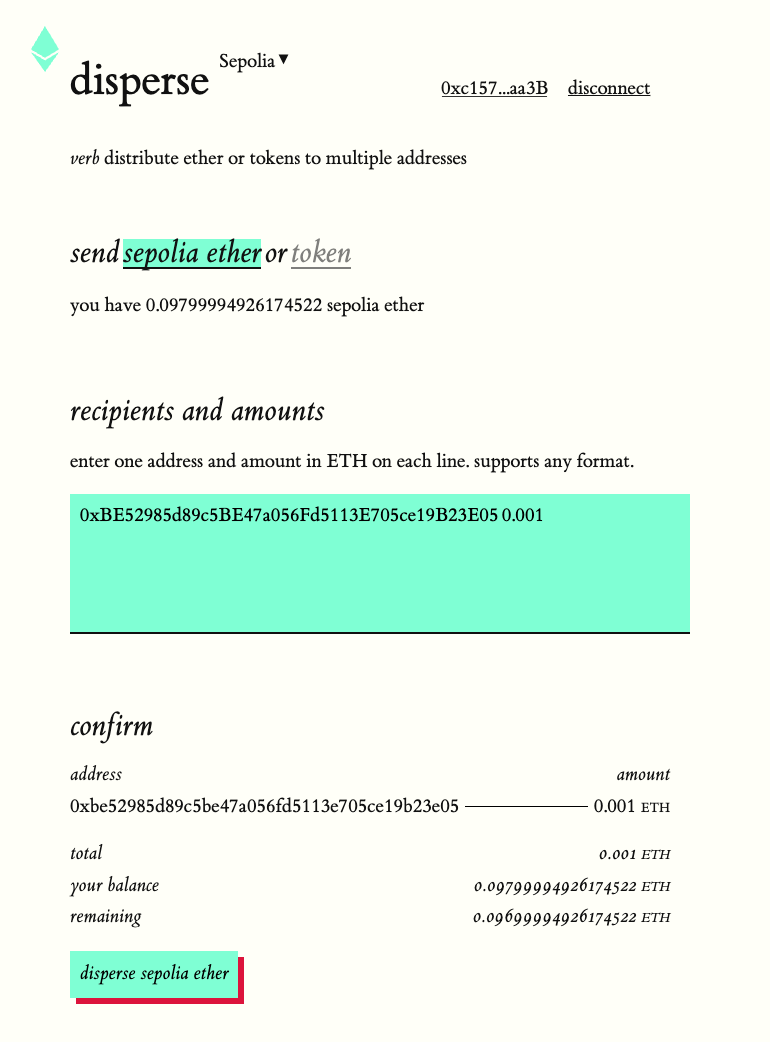 disperse Sepolia ▾

0xc157...aa3B disconnect

verb distribute ether or tokens to multiple addresses

send sepolia ether or token

you have 0.09799994926174522 sepolia ether

recipients and amounts

enter one address and amount in ETH on each line. supports any format.

0xBE52985d89c5BE47a056Fd5113E705ce19B23E05 0.001

confirm

| address | amount |
|---|---|
| 0xbe52985d89c5be47a056fd5113e705ce19b23e05 | 0.001 ETH |
| total | 0.001 ETH |
| your balance | 0.09799994926174522 ETH |
| remaining | 0.09699994926174522 ETH |

disperse sepolia ether